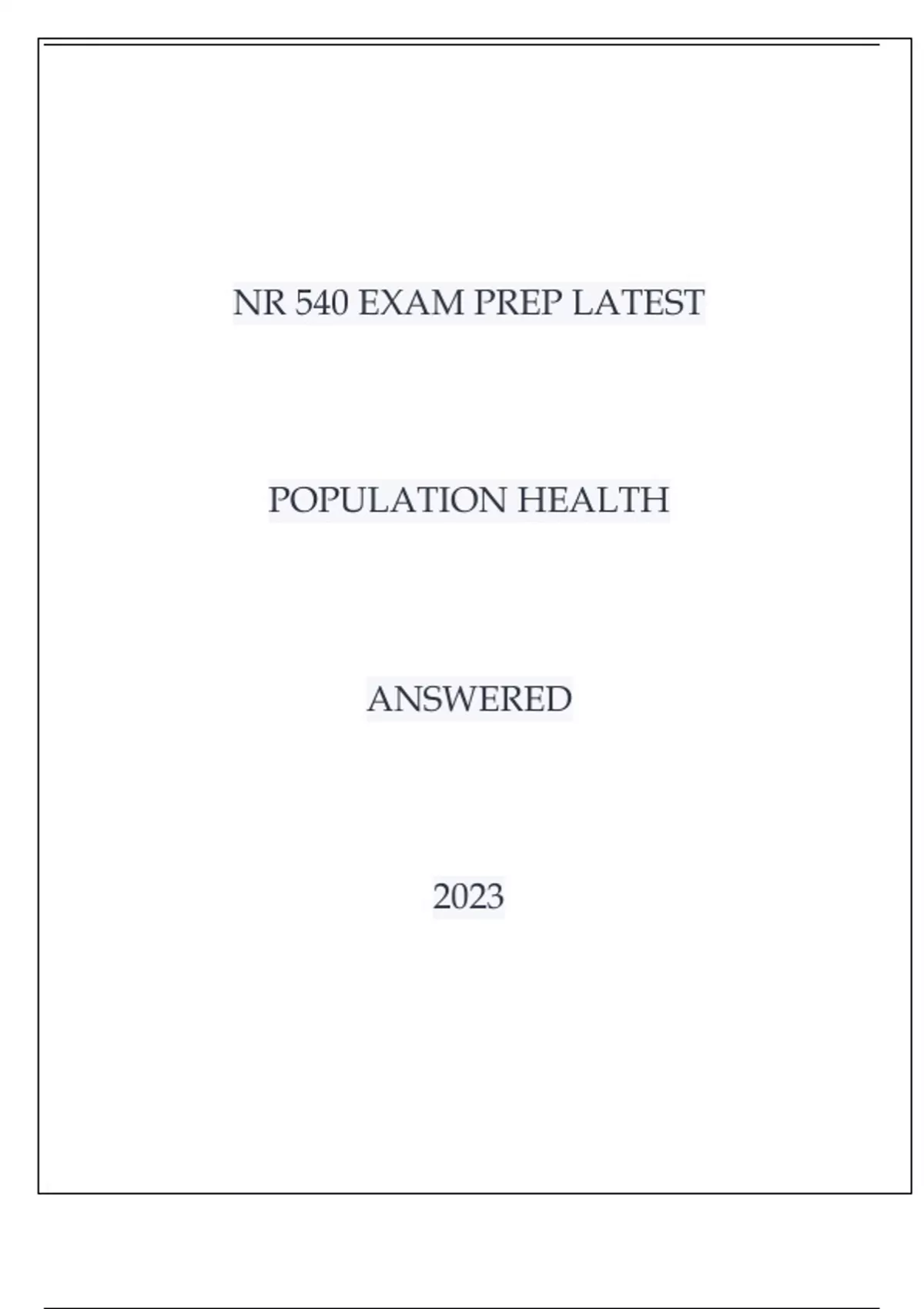 NR 540 EXAM PREP LATEST

POPULATION HEALTH

ANSWERED

2023